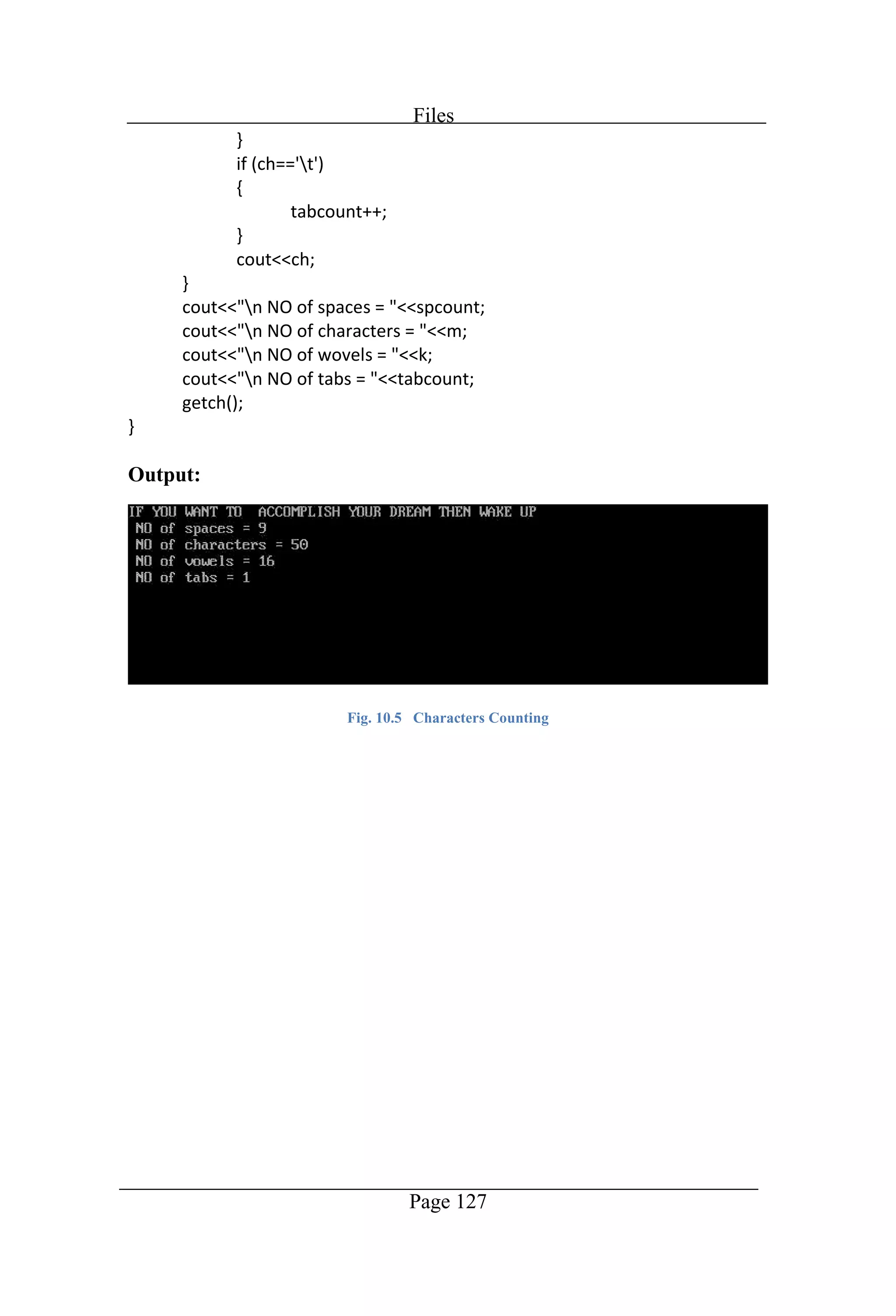 Files

}
if (ch=='\t')
{
tabcount++;
}
cout<<ch;
}
cout<<"\n NO of spaces = "<<spcount;
cout<<"\n NO of characters = "<<m;
cout<<"\n NO of wovels = "<<k;
cout<<"\n NO of tabs = "<<tabcount;
getch();
}

Output:

IF YOU WANT TO  ACCOMPLISH YOUR DREAM THEN WAKE UP
NO of spaces = 9
NO of characters = 50
NO of vowels = 16
NO of tabs = 1

Fig. 10.5 Characters Counting

Page 127